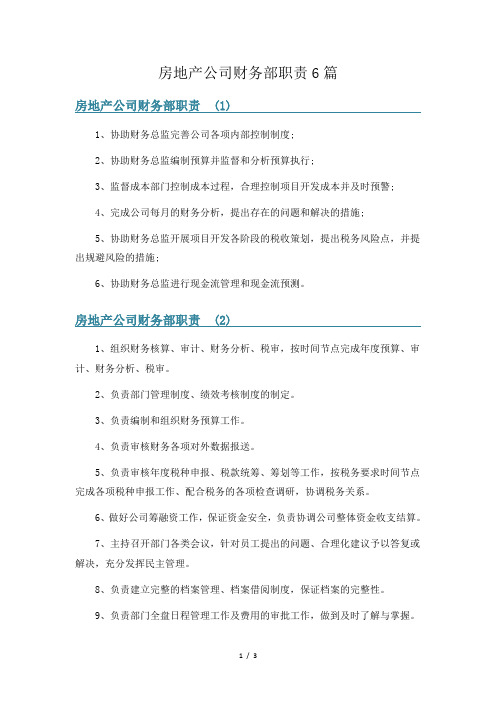 房地产公司财务部职责6篇

房地产公司财务部职责 (1)

1、协助财务总监完善公司各项内部控制制度;

2、协助财务总监编制预算并监督和分析预算执行;

3、监督成本部门控制成本过程，合理控制项目开发成本并及时预警;

4、完成公司每月的财务分析，提出存在的问题和解决的措施;

5、协助财务总监开展项目开发各阶段的税收策划，提出税务风险点，并提出规避风险的措施;

6、协助财务总监进行现金流管理和现金流预测。

房地产公司财务部职责 (2)

1、组织财务核算、审计、财务分析、税审，按时间节点完成年度预算、审计、财务分析、税审。

2、负责部门管理制度、绩效考核制度的制定。

3、负责编制和组织财务预算工作。

4、负责审核财务各项对外数据报送。

5、负责审核年度税种申报、税款统筹、筹划等工作，按税务要求时间节点完成各项税种申报工作、配合税务的各项检查调研，协调税务关系。

6、做好公司筹融资工作，保证资金安全，负责协调公司整体资金收支结算。

7、主持召开部门各类会议，针对员工提出的问题、合理化建议予以答复或解决，充分发挥民主管理。

8、负责建立完整的档案管理、档案借阅制度，保证档案的完整性。

9、负责部门全盘日程管理工作及费用的审批工作，做到及时了解与掌握。

1 / 3